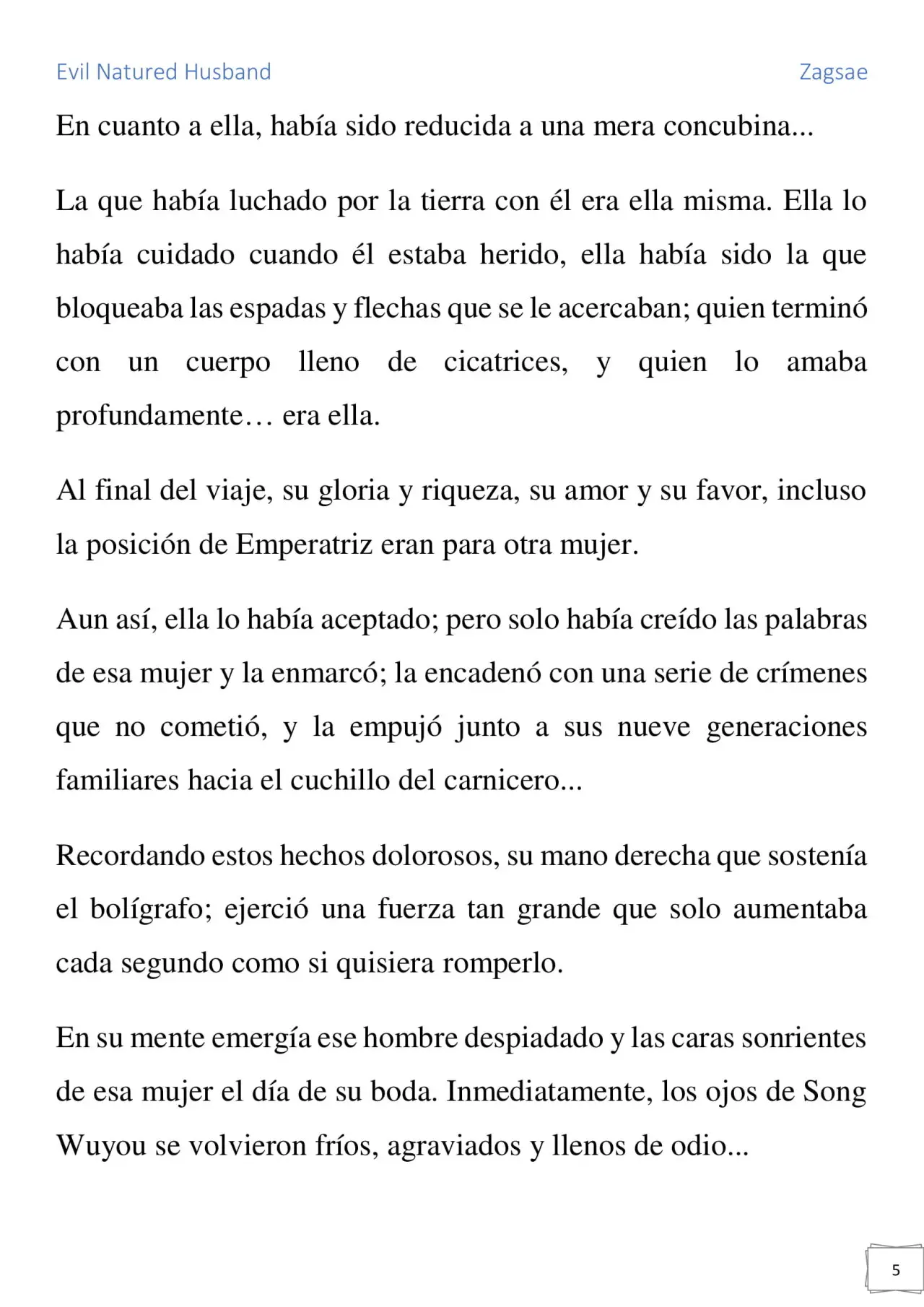 Evil Natured Husband

Zagsae

En cuanto a ella, había sido reducida a una mera concubina...

La que había luchado por la tierra con él era ella misma. Ella lo había cuidado cuando él estaba herido, ella había sido la que bloqueaba las espadas y flechas que se le acercaban; quien terminó con un cuerpo lleno de cicatrices, y quien lo amaba profundamente… era ella.

Al final del viaje, su gloria y riqueza, su amor y su favor, incluso la posición de Emperatriz eran para otra mujer.

Aun así, ella lo había aceptado; pero solo había creído las palabras de esa mujer y la enmarcó; la encadenó con una serie de crímenes que no cometió, y la empujó junto a sus nueve generaciones familiares hacia el cuchillo del carnicero...

Recordando estos hechos dolorosos, su mano derecha que sostenía el bolígrafo; ejerció una fuerza tan grande que solo aumentaba cada segundo como si quisiera romperlo.

En su mente emergía ese hombre despiadado y las caras sonrientes de esa mujer el día de su boda. Inmediatamente, los ojos de Song Wuyou se volvieron fríos, agraviados y llenos de odio...

5